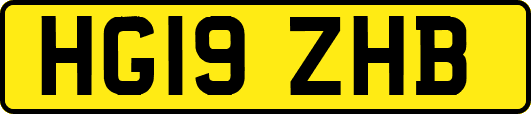 HG19 ZHB